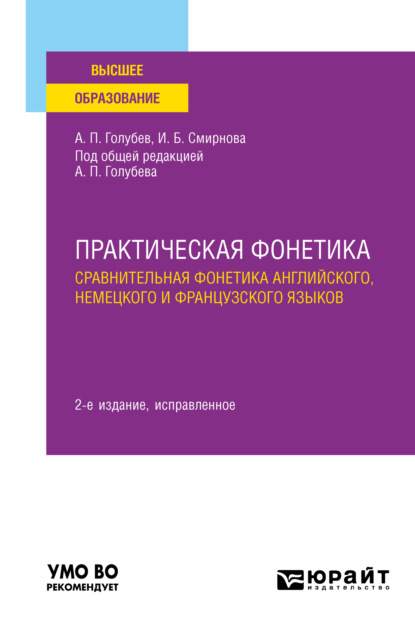 ВЫСШЕЕ
ОБРАЗОВАНИЕ

А. П. Голубев, И. Б. Смирнова
Под общей редакцией
А. П. Голубева

ПРАКТИЧЕСКАЯ ФОНЕТИКА
СРАВНИТЕЛЬНАЯ ФОНЕТИКА АНГЛИЙСКОГО, НЕМЕЦКОГО И ФРАНЦУЗСКОГО ЯЗЫКОВ

2-е издание, исправленное

УМО ВО
РЕКОМЕНДУЕТ

ЮРАЙТ
издательство